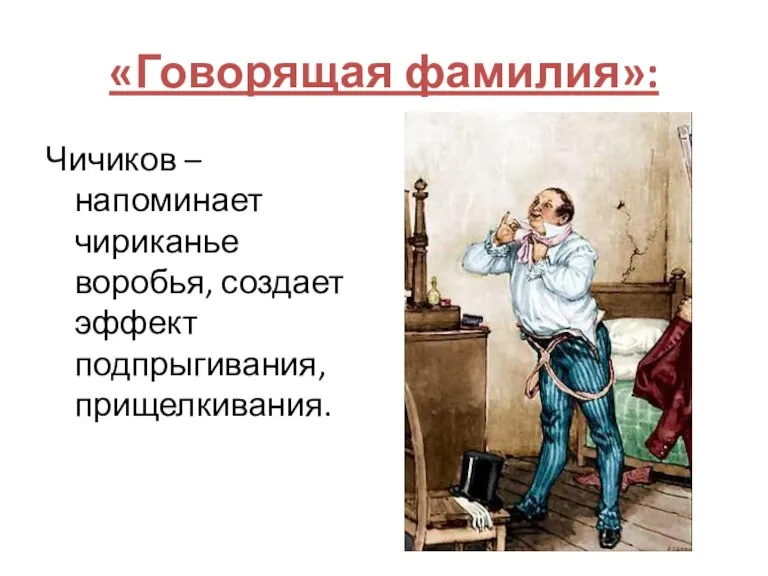 «Говорящая фамилия»:

Чичиков – напоминает чириканье воробья, создает эффект подпрыгивания, прищелкивания.